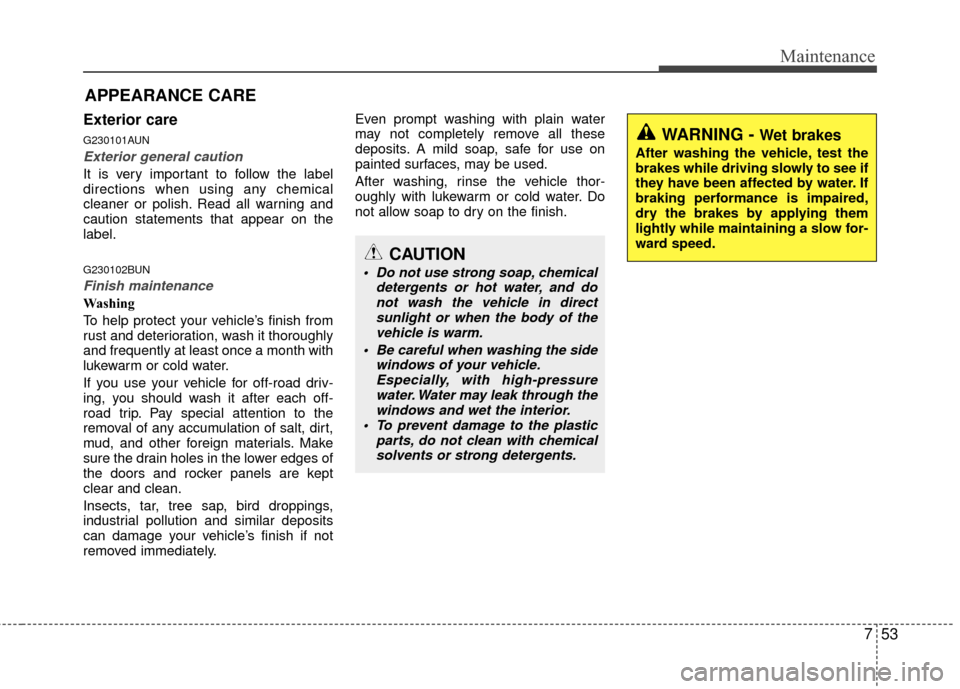 Maintenance

APPEARANCE CARE

Exterior care

G230101AUN

Exterior general caution

It is very important to follow the label directions when using any chemical cleaner or polish. Read all warning and caution statements that appear on the label.

G230102BUN

Finish maintenance

Washing

To help protect your vehicle's finish from rust and deterioration, wash it thoroughly and frequently at least once a month with lukewarm or cold water.

If you use your vehicle for off-road driving, you should wash it after each off-road trip. Pay special attention to the removal of any accumulation of salt, dirt, mud, and other foreign materials. Make sure the drain holes in the lower edges of the doors and rocker panels are kept clear and clean.

Insects, tar, tree sap, bird droppings, industrial pollution and similar deposits can damage your vehicle's finish if not removed immediately.

Even prompt washing with plain water may not completely remove all these deposits. A mild soap, safe for use on painted surfaces, may be used.

After washing, rinse the vehicle thoroughly with lukewarm or cold water. Do not allow soap to dry on the finish.

CAUTION

• Do not use strong soap, chemical detergents or hot water, and do not wash the vehicle in direct sunlight or when the body of the vehicle is warm.
• Be careful when washing the side windows of your vehicle. Especially, with high-pressure water. Water may leak through the windows and wet the interior.
• To prevent damage to the plastic parts, do not clean with chemical solvents or strong detergents.

WARNING - Wet brakes

After washing the vehicle, test the brakes while driving slowly to see if they have been affected by water. If braking performance is impaired, dry the brakes by applying them lightly while maintaining a slow forward speed.

7 53

carmanualsonline.info